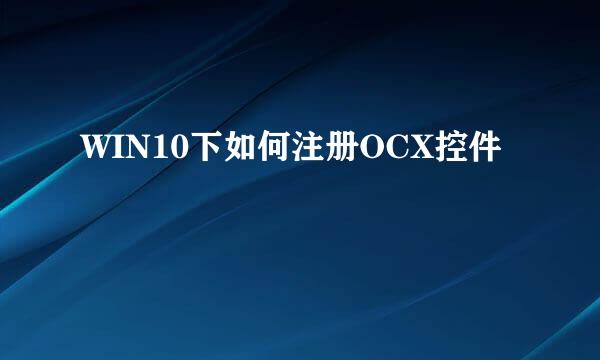 WIN10下如何注册OCX控件